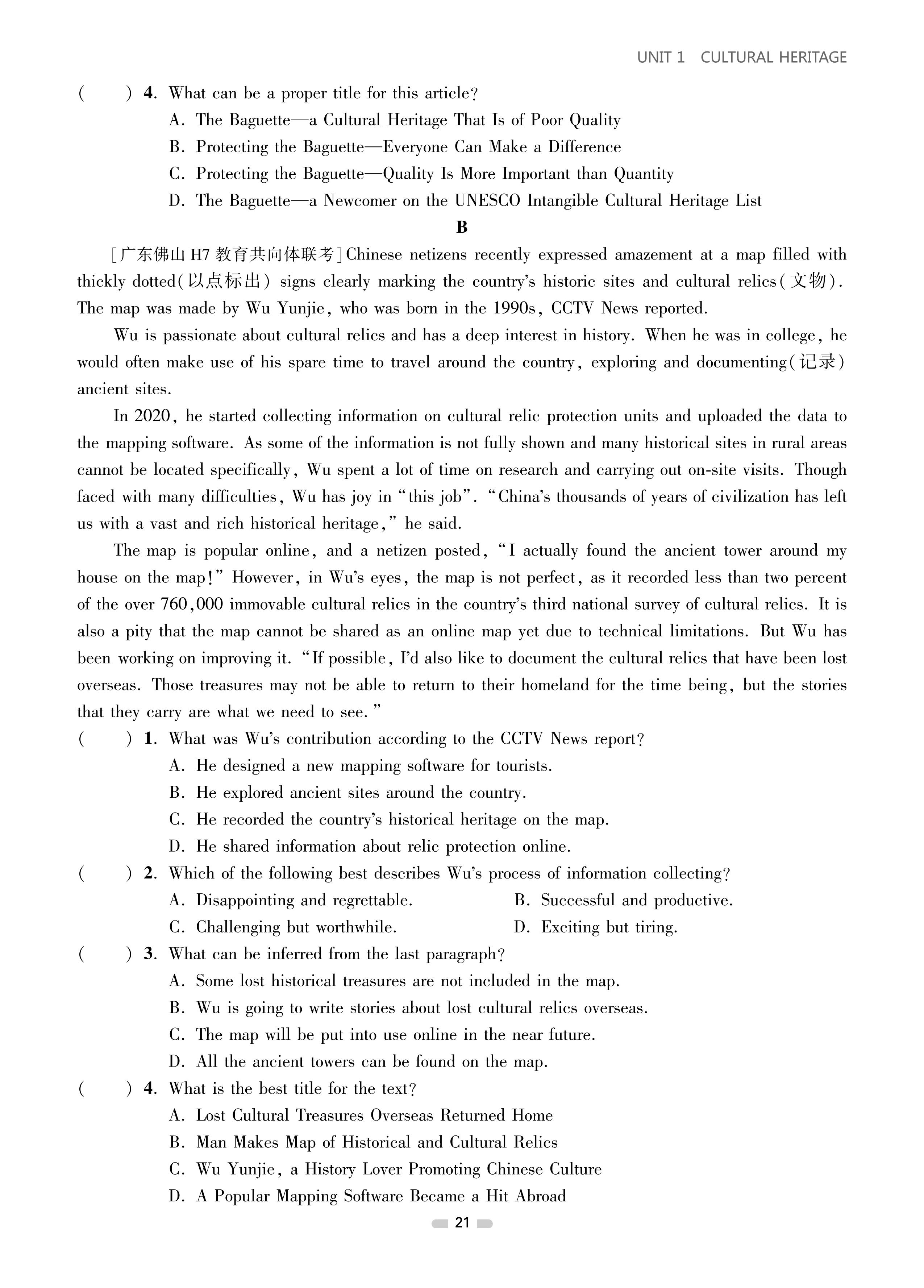 UNIT 1 CULTURAL HERITAGE

( ) 4. What can be a proper title for this article?
A. The Baguette—a Cultural Heritage That Is of Poor Quality
B. Protecting the Baguette—Everyone Can Make a Difference
C. Protecting the Baguette—Quality Is More Important than Quantity
D. The Baguette—a Newcomer on the UNESCO Intangible Cultural Heritage List

B

[广东佛山 H7 教育共向体联考] Chinese netizens recently expressed amazement at a map filled with thickly dotted(以点标出) signs clearly marking the country's historic sites and cultural relics(文物). The map was made by Wu Yunjie, who was born in the 1990s, CCTV News reported.

Wu is passionate about cultural relics and has a deep interest in history. When he was in college, he would often make use of his spare time to travel around the country, exploring and documenting(记录) ancient sites.

In 2020, he started collecting information on cultural relic protection units and uploaded the data to the mapping software. As some of the information is not fully shown and many historical sites in rural areas cannot be located specifically, Wu spent a lot of time on research and carrying out on-site visits. Though faced with many difficulties, Wu has joy in "this job". "China's thousands of years of civilization has left us with a vast and rich historical heritage," he said.

The map is popular online, and a netizen posted, "I actually found the ancient tower around my house on the map!" However, in Wu's eyes, the map is not perfect, as it recorded less than two percent of the over 760,000 immovable cultural relics in the country's third national survey of cultural relics. It is also a pity that the map cannot be shared as an online map yet due to technical limitations. But Wu has been working on improving it. "If possible, I'd also like to document the cultural relics that have been lost overseas. Those treasures may not be able to return to their homeland for the time being, but the stories that they carry are what we need to see."

( ) 1. What was Wu's contribution according to the CCTV News report?
A. He designed a new mapping software for tourists.
B. He explored ancient sites around the country.
C. He recorded the country's historical heritage on the map.
D. He shared information about relic protection online.

( ) 2. Which of the following best describes Wu's process of information collecting?
A. Disappointing and regrettable.
B. Successful and productive.
C. Challenging but worthwhile.
D. Exciting but tiring.

( ) 3. What can be inferred from the last paragraph?
A. Some lost historical treasures are not included in the map.
B. Wu is going to write stories about lost cultural relics overseas.
C. The map will be put into use online in the near future.
D. All the ancient towers can be found on the map.

( ) 4. What is the best title for the text?
A. Lost Cultural Treasures Overseas Returned Home
B. Man Makes Map of Historical and Cultural Relics
C. Wu Yunjie, a History Lover Promoting Chinese Culture
D. A Popular Mapping Software Became a Hit Abroad

21